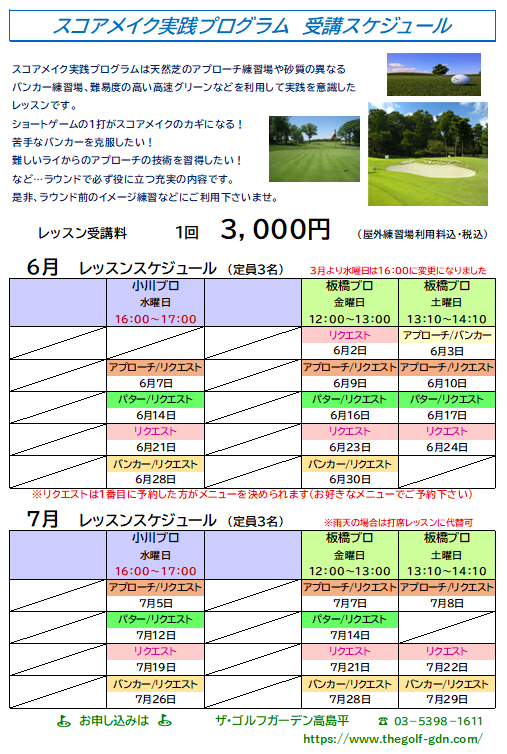 スコアメイク実践プログラム　受講スケジュール

スコアメイク実践プログラムは天然芝のアプローチ練習場や砂質の異なるバンカー練習場、難易度の高い高速グリーンなどを利用して実践を意識したレッスンです。
ショートゲームの1打がスコアメイクのカギになる！
苦手なバンカーを克服したい！
難しいライからのアプローチの技術を習得したい！
など…ラウンドで必ず役に立つ充実の内容です。
是非、ラウンド前のイメージ練習などにご利用下さいませ。

レッスン受講料　1回　3，000円　（屋外練習場利用料込・税込）

6月　レッスンスケジュール　（定員3名）　3月より水曜日は16:00に変更になりました

| | 小川プロ 水曜日 16:00～17:00 | | 板橋プロ 金曜日 12:00～13:00 | 板橋プロ 土曜日 13:10～14:10 |
|---|---|---|---|---|
| | | | リクエスト 6月2日 | アプローチ/バンカー 6月3日 |
| | アプローチ/リクエスト 6月7日 | | アプローチ/リクエスト 6月9日 | アプローチ/リクエスト 6月10日 |
| | パター/リクエスト 6月14日 | | パター/リクエスト 6月16日 | パター/リクエスト 6月17日 |
| | リクエスト 6月21日 | | リクエスト 6月23日 | リクエスト 6月24日 |
| | バンカー/リクエスト 6月28日 | | バンカー/リクエスト 6月30日 | |

※リクエストは1番目に予約した方がメニューを決められます（お好きなメニューでご予約下さい）

7月　レッスンスケジュール　（定員3名）　※雨天の場合は打席レッスンに代替可

| | 小川プロ 水曜日 16:00～17:00 | | 板橋プロ 金曜日 12:00～13:00 | 板橋プロ 土曜日 13:10～14:10 |
|---|---|---|---|---|
| | アプローチ/リクエスト 7月5日 | | アプローチ/リクエスト 7月7日 | アプローチ/リクエスト 7月8日 |
| | パター/リクエスト 7月12日 | | パター/リクエスト 7月14日 | |
| | リクエスト 7月19日 | | リクエスト 7月21日 | リクエスト 7月22日 |
| | バンカー/リクエスト 7月26日 | | バンカー/リクエスト 7月28日 | バンカー/リクエスト 7月29日 |

お申し込みは　ザ・ゴルフガーデン高島平　☎ 03-5398-1611
https://www.thegolf-gdn.com/